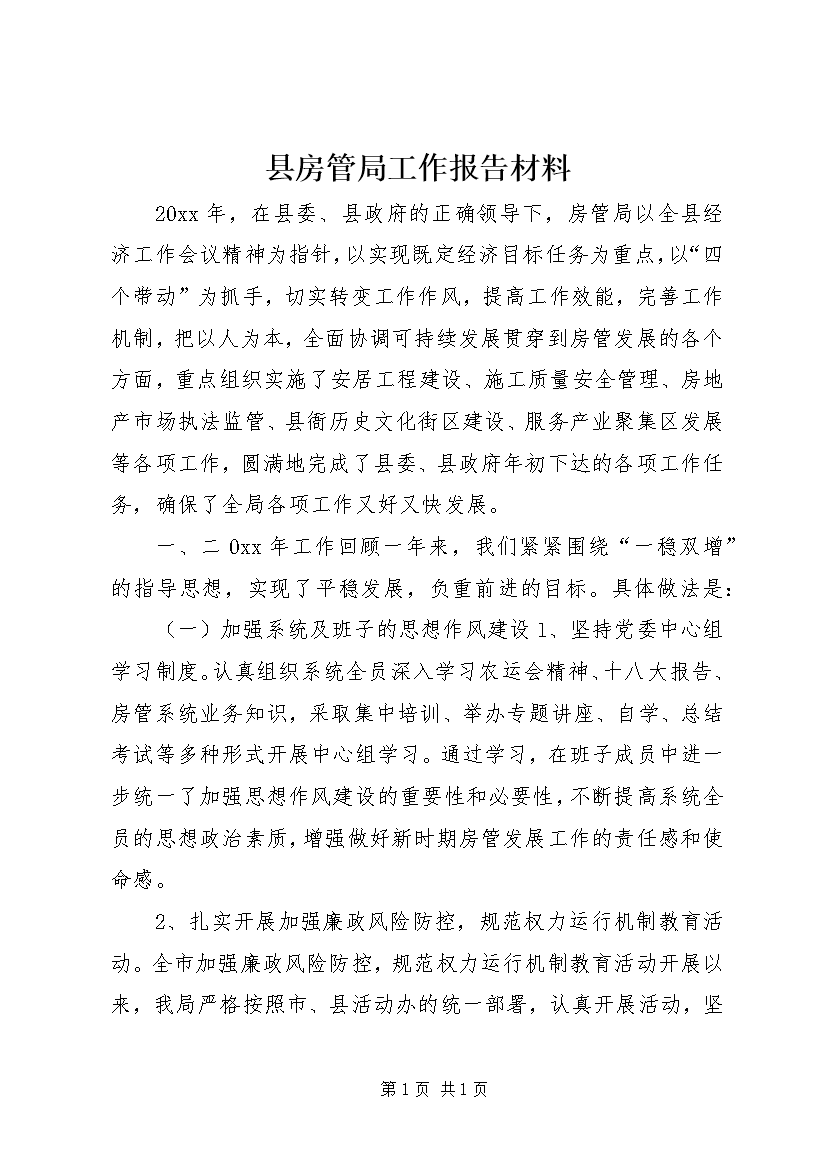 县房管局工作报告材料

20xx 年，在县委、县政府的正确领导下，房管局以全县经济工作会议精神为指针，以实现既定经济目标任务为重点，以“四个带动”为抓手，切实转变工作作风，提高工作效能，完善工作机制，把以人为本，全面协调可持续发展贯穿到房管发展的各个方面，重点组织实施了安居工程建设、施工质量安全管理、房地产市场执法监管、县衙历史文化街区建设、服务产业聚集区发展等各项工作，圆满地完成了县委、县政府年初下达的各项工作任务，确保了全局各项工作又好又快发展。

一、二 0xx 年工作回顾一年来，我们紧紧围绕“一稳双增”的指导思想，实现了平稳发展，负重前进的目标。具体做法是：

（一）加强系统及班子的思想作风建设 1、坚持党委中心组学习制度。认真组织系统全员深入学习农运会精神、十八大报告、房管系统业务知识，采取集中培训、举办专题讲座、自学、总结考试等多种形式开展中心组学习。通过学习，在班子成员中进一步统一了加强思想作风建设的重要性和必要性，不断提高系统全员的思想政治素质，增强做好新时期房管发展工作的责任感和使命感。

2、扎实开展加强廉政风险防控，规范权力运行机制教育活动。全市加强廉政风险防控，规范权力运行机制教育活动开展以来，我局严格按照市、县活动办的统一部署，认真开展活动，坚

第 1 页 共 1 页